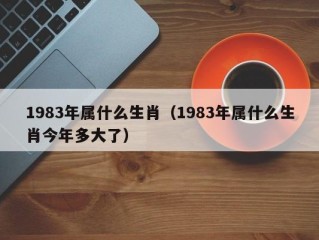 1983年属什么生肖（1983年属什么生肖今年多大了）